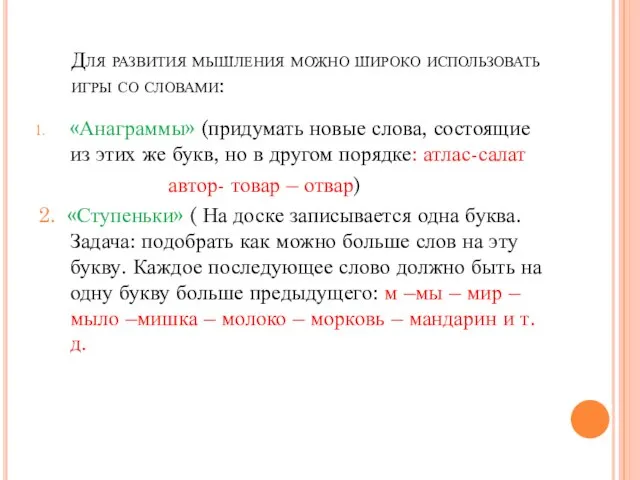 Для развития мышления можно широко использовать игры со словами:

1. «Анаграммы» (придумать новые слова, состоящие из этих же букв, но в другом порядке: атлас-салат

автор- товар – отвар)

2. «Ступеньки» ( На доске записывается одна буква. Задача: подобрать как можно больше слов на эту букву. Каждое последующее слово должно быть на одну букву больше предыдущего: м –мы – мир – мыло –мишка – молоко – морковь – мандарин и т. д.